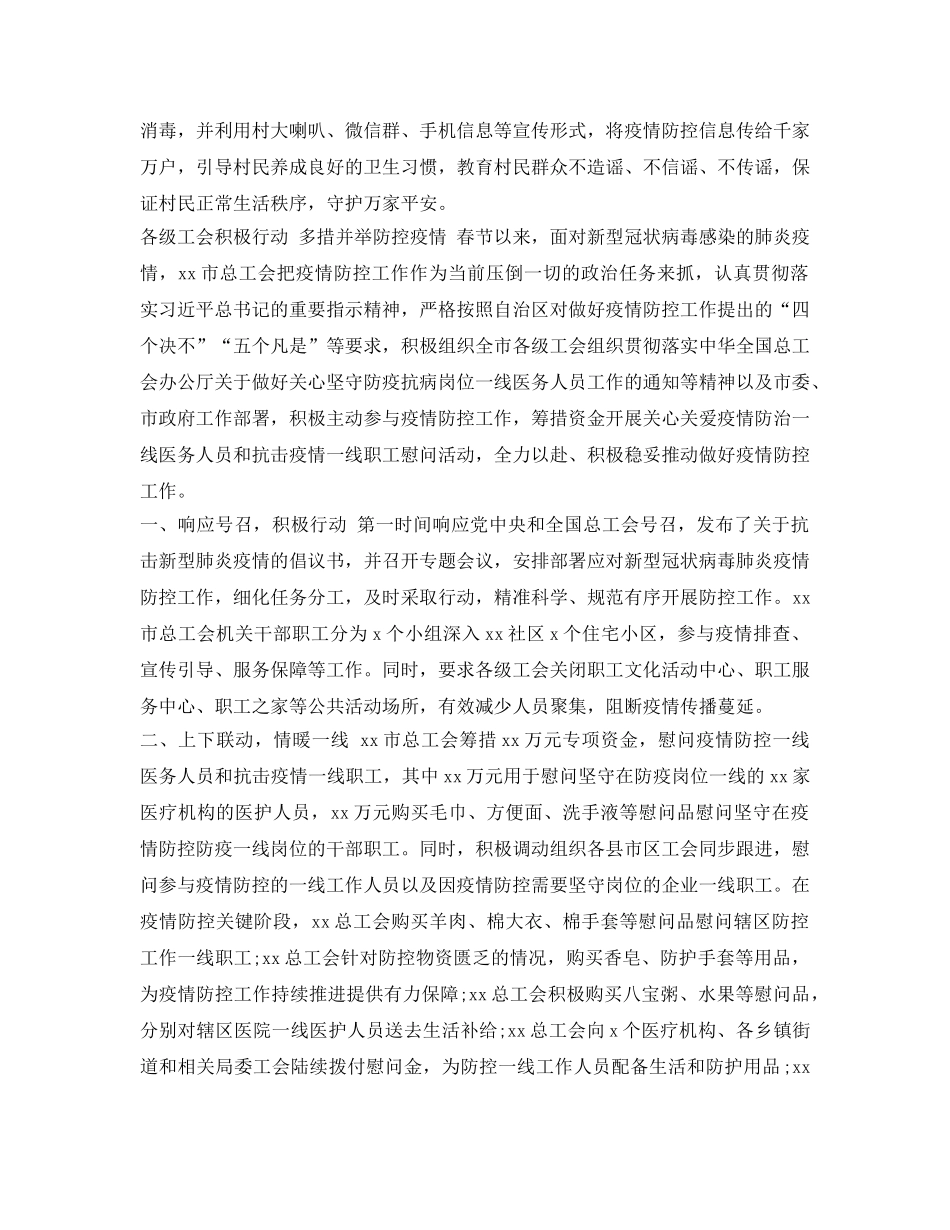 消毒，并利用村大喇叭、微信群、手机信息等宣传形式，将疫情防控信息传给千家万户，引导村民养成良好的卫生习惯，教育村民群众不造谣、不信谣、不传谣，保证村民正常生活秩序，守护万家平安。
各级工会积极行动 多措并举防控疫情 春节以来，面对新型冠状病毒感染的肺炎疫情，xx 市总工会把疫情防控工作作为当前压倒一切的政治任务来抓，认真贯彻落实习近平总书记的重要指示精神，严格按照自治区对做好疫情防控工作提出的“四个决不”“五个凡是”等要求，积极组织全市各级工会组织贯彻落实中华全国总工会办公厅关于做好关心坚守防疫抗病岗位一线医务人员工作的通知等精神以及市委、市政府工作部署，积极主动参与疫情防控工作，筹措资金开展关心关爱疫情防治一线医务人员和抗击疫情一线职工慰问活动，全力以赴、积极稳妥推动做好疫情防控工作。
一、响应号召，积极行动 第一时间响应党中央和全国总工会号召，发布了关于抗击新型肺炎疫情的倡议书，并召开专题会议，安排部署应对新型冠状病毒肺炎疫情防控工作，细化任务分工，及时采取行动，精准科学、规范有序开展防控工作。xx 市总工会机关干部职工分为 x 个小组深入 xx 社区 x 个住宅小区，参与疫情排查、宣传引导、服务保障等工作。同时，要求各级工会关闭职工文化活动中心、职工服务中心、职工之家等公共活动场所，有效减少人员聚集，阻断疫情传播蔓延。
二、上下联动，情暖一线 xx 市总工会筹措 xx 万元专项资金，慰问疫情防控一线医务人员和抗击疫情一线职工，其中 xx 万元用于慰问坚守在防疫岗位一线的 xx 家医疗机构的医护人员，xx 万元购买毛巾、方便面、洗手液等慰问品慰问坚守在疫情防控防疫一线岗位的干部职工。同时，积极调动组织各县市区工会同步跟进，慰问参与疫情防控的一线工作人员以及因疫情防控需要坚守岗位的企业一线职工。在疫情防控关键阶段，xx 总工会购买羊肉、棉大衣、棉手套等慰问品慰问辖区防控工作一线职工;xx 总工会针对防控物资匮乏的情况，购买香皂、防护手套等用品，为疫情防控工作持续推进提供有力保障;xx 总工会积极购买八宝粥、水果等慰问品，分别对辖区医院一线医护人员送去生活补给;xx 总工会向 x 个医疗机构、各乡镇街道和相关局委工会陆续拨付慰问金，为防控一线工作人员配备生活和防护用品;xx